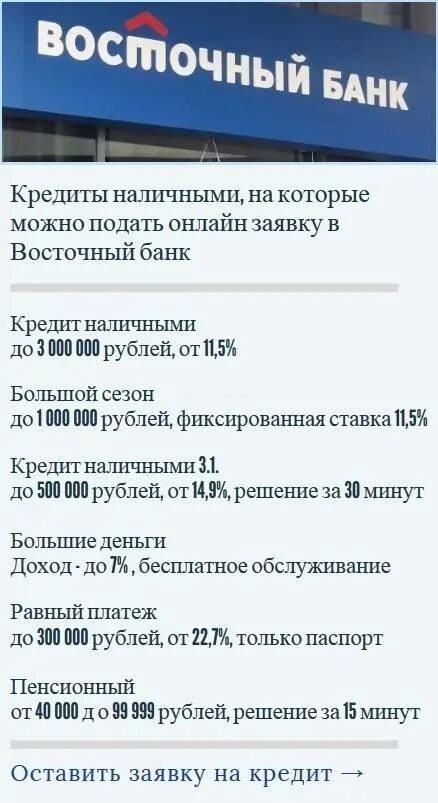 ВОСТОЧНЫЙ БАНК

Кредиты наличными, на которые можно подать онлайн заявку в Восточный банк

Кредит наличными
до 3 000 000 рублей, от 11,5%

Большой сезон
до 1 000 000 рублей, фиксированная ставка 11,5%

Кредит наличными 3.1.
до 500 000 рублей, от 14,9%, решение за 30 минут

Большие деньги
Доход - до 7% , бесплатное обслуживание

Равный платеж
до 300 000 рублей, от 22,7%, только паспорт

Пенсионный
от 40 000 д о 99 999 рублей, решение за 15 минут

Оставить заявку на кредит →